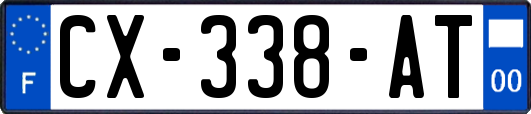 F

CX-338-AT

00